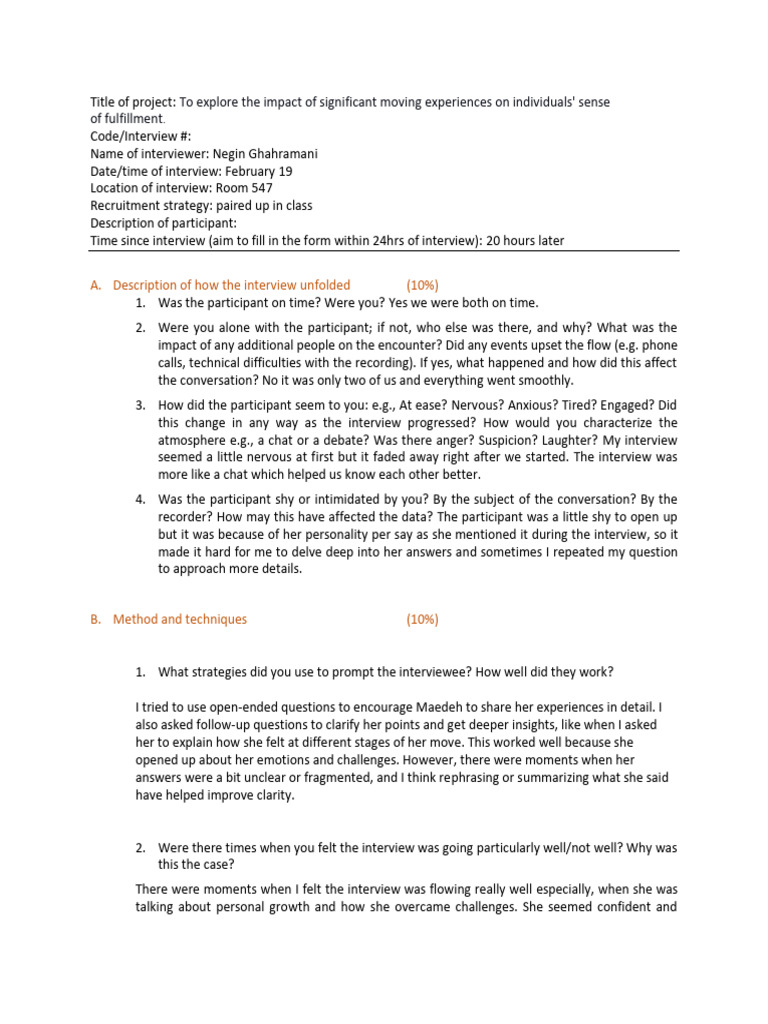 Title of project: To explore the impact of significant moving experiences on individuals' sense of fulfillment.
Code/Interview #:
Name of interviewer: Negin Ghahramani
Date/time of interview: February 19
Location of interview: Room 547
Recruitment strategy: paired up in class
Description of participant:
Time since interview (aim to fill in the form within 24hrs of interview): 20 hours later

A. Description of how the interview unfolded (10%)

1. Was the participant on time? Were you? Yes we were both on time.

2. Were you alone with the participant; if not, who else was there, and why? What was the impact of any additional people on the encounter? Did any events upset the flow (e.g. phone calls, technical difficulties with the recording). If yes, what happened and how did this affect the conversation? No it was only two of us and everything went smoothly.

3. How did the participant seem to you: e.g., At ease? Nervous? Anxious? Tired? Engaged? Did this change in any way as the interview progressed? How would you characterize the atmosphere e.g., a chat or a debate? Was there anger? Suspicion? Laughter? My interview seemed a little nervous at first but it faded away right after we started. The interview was more like a chat which helped us know each other better.

4. Was the participant shy or intimidated by you? By the subject of the conversation? By the recorder? How may this have affected the data? The participant was a little shy to open up but it was because of her personality per say as she mentioned it during the interview, so it made it hard for me to delve deep into her answers and sometimes I repeated my question to approach more details.

B. Method and techniques (10%)

1. What strategies did you use to prompt the interviewee? How well did they work?

I tried to use open-ended questions to encourage Maedeh to share her experiences in detail. I also asked follow-up questions to clarify her points and get deeper insights, like when I asked her to explain how she felt at different stages of her move. This worked well because she opened up about her emotions and challenges. However, there were moments when her answers were a bit unclear or fragmented, and I think rephrasing or summarizing what she said have helped improve clarity.

2. Were there times when you felt the interview was going particularly well/not well? Why was this the case?

There were moments when I felt the interview was flowing really well especially, when she was talking about personal growth and how she overcame challenges. She seemed confident and